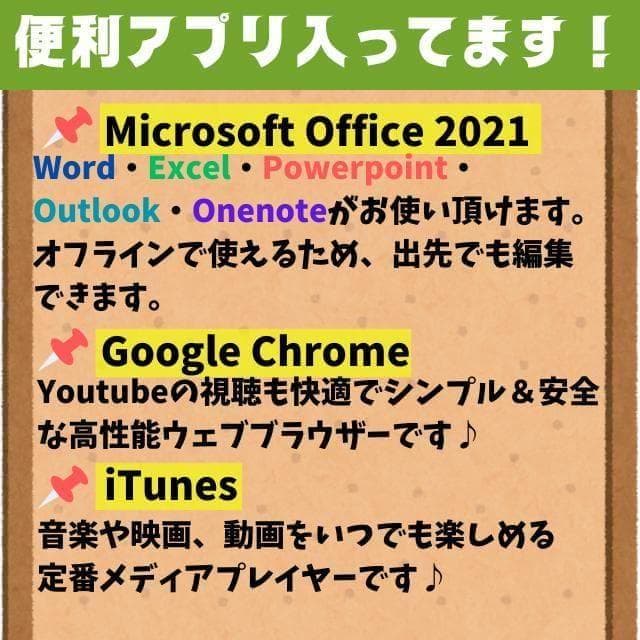 便利アプリ入ってます！

Microsoft Office 2021
Word・Excel・Powerpoint・Outlook・Onenoteがお使い頂けます。オフラインで使えるため、出先でも編集できます。

Google Chrome
Youtubeの視聴も快適でシンプル＆安全な高性能ウェブブラウザーです♪

iTunes
音楽や映画、動画をいつでも楽しめる定番メディアプレイヤーです♪